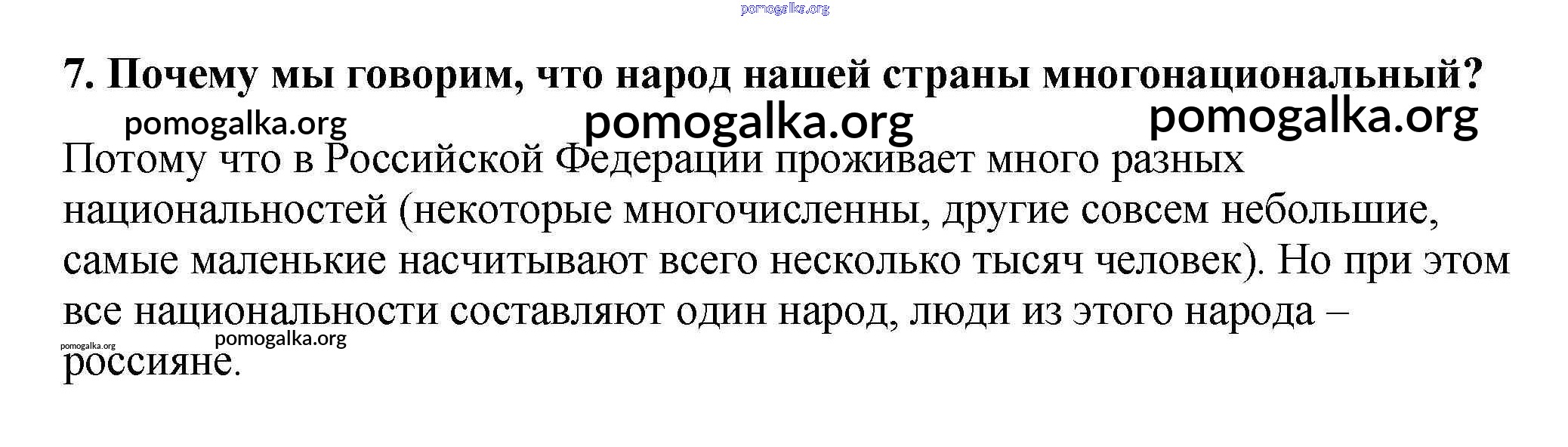 7. Почему мы говорим, что народ нашей страны многонациональный?

Потому что в Российской Федерации проживает много разных национальностей (некоторые многочисленны, другие совсем небольшие, самые маленькие насчитывают всего несколько тысяч человек). Но при этом все национальности составляют один народ, люди из этого народа – россияне.

pomogalka.org